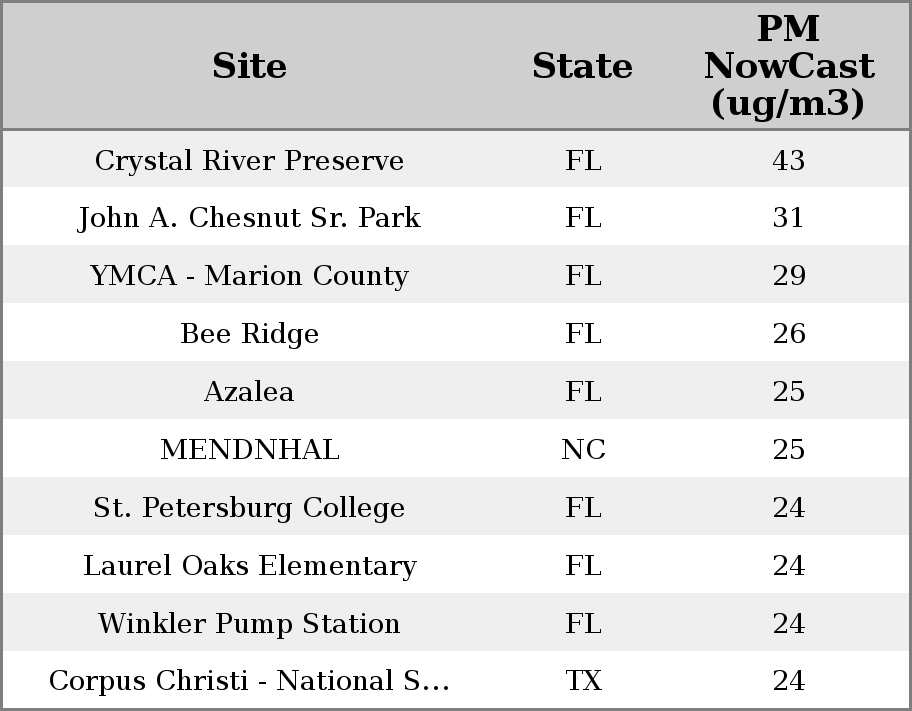 | Site | State | PM NowCast (ug/m3) |
|---|---|---|
| Crystal River Preserve | FL | 43 |
| John A. Chesnut Sr. Park | FL | 31 |
| YMCA - Marion County | FL | 29 |
| Bee Ridge | FL | 26 |
| Azalea | FL | 25 |
| MENDNHAL | NC | 25 |
| St. Petersburg College | FL | 24 |
| Laurel Oaks Elementary | FL | 24 |
| Winkler Pump Station | FL | 24 |
| Corpus Christi - National S... | TX | 24 |